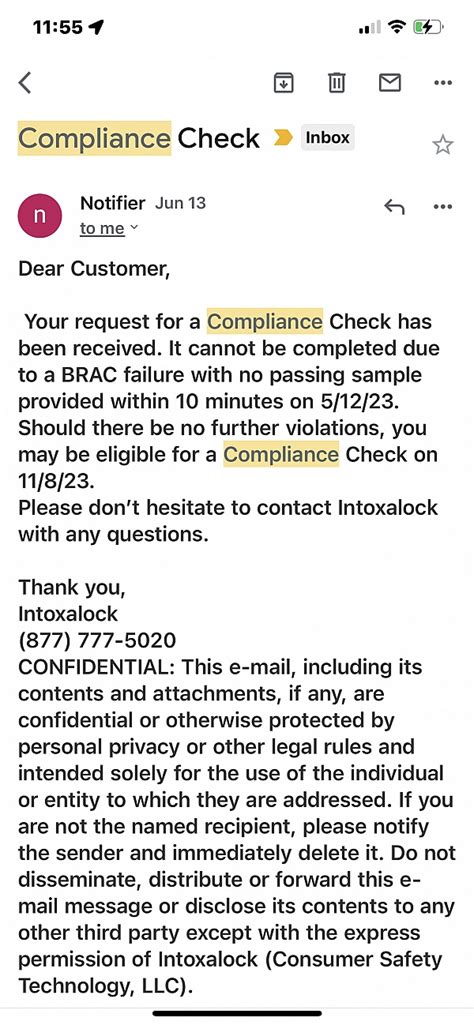 11:55

Compliance Check Inbox

n Notifier Jun 13
to me

Dear Customer,

Your request for a Compliance Check has been received. It cannot be completed due to a BRAC failure with no passing sample provided within 10 minutes on 5/12/23. Should there be no further violations, you may be eligible for a Compliance Check on 11/8/23.
Please don't hesitate to contact Intoxalock with any questions.

Thank you,
Intoxalock
(877) 777-5020
CONFIDENTIAL: This e-mail, including its contents and attachments, if any, are confidential or otherwise protected by personal privacy or other legal rules and intended solely for the use of the individual or entity to which they are addressed. If you are not the named recipient, please notify the sender and immediately delete it. Do not disseminate, distribute or forward this e-mail message or disclose its contents to any other third party except with the express permission of Intoxalock (Consumer Safety Technology, LLC).